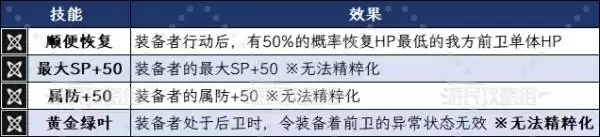 | 技能 | 效果 |
|---|---|
| 顺便恢复 | 装备者行动后，有50%的概率恢复HP最低的我方前卫单体HP |
| 最大SP+50 | 装备者的最大SP+50 ※无法精粹化 |
| 属防+50 | 装备者的属防+50 ※无法精粹化 |
| 黄金绿叶 | 装备者处于后卫时，令装备着前卫的异常状态无效 ※无法精粹化 |

游民攻略组